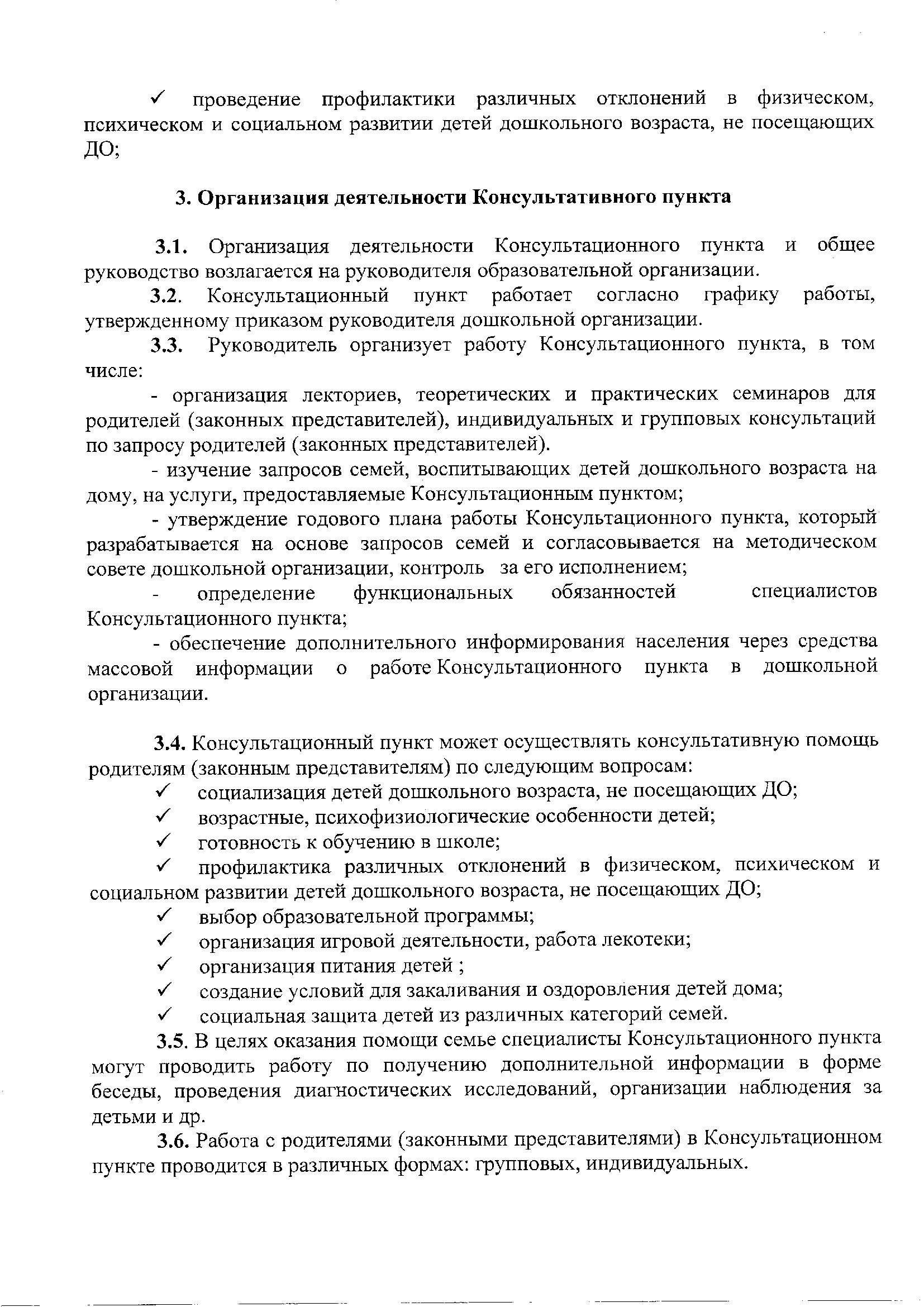 ✓ проведение профилактики различных отклонений в физическом, психическом и социальном развитии детей дошкольного возраста, не посещающих ДО;

3. Организация деятельности Консультативного пункта

3.1. Организация деятельности Консультационного пункта и общее руководство возлагается на руководителя образовательной организации.

3.2. Консультационный пункт работает согласно графику работы, утвержденному приказом руководителя дошкольной организации.

3.3. Руководитель организует работу Консультационного пункта, в том числе:

- организация лекториев, теоретических и практических семинаров для родителей (законных представителей), индивидуальных и групповых консультаций по запросу родителей (законных представителей).

- изучение запросов семей, воспитывающих детей дошкольного возраста на дому, на услуги, предоставляемые Консультационным пунктом;

- утверждение годового плана работы Консультационного пункта, который разрабатывается на основе запросов семей и согласовывается на методическом совете дошкольной организации, контроль за его исполнением;

- определение функциональных обязанностей специалистов Консультационного пункта;

- обеспечение дополнительного информирования населения через средства массовой информации о работе Консультационного пункта в дошкольной организации.

3.4. Консультационный пункт может осуществлять консультативную помощь родителям (законным представителям) по следующим вопросам:

✓ социализация детей дошкольного возраста, не посещающих ДО;
✓ возрастные, психофизиологические особенности детей;
✓ готовность к обучению в школе;
✓ профилактика различных отклонений в физическом, психическом и социальном развитии детей дошкольного возраста, не посещающих ДО;
✓ выбор образовательной программы;
✓ организация игровой деятельности, работа лекотеки;
✓ организация питания детей ;
✓ создание условий для закаливания и оздоровления детей дома;
✓ социальная защита детей из различных категорий семей.

3.5. В целях оказания помощи семье специалисты Консультационного пункта могут проводить работу по получению дополнительной информации в форме беседы, проведения диагностических исследований, организации наблюдения за детьми и др.

3.6. Работа с родителями (законными представителями) в Консультационном пункте проводится в различных формах: групповых, индивидуальных.